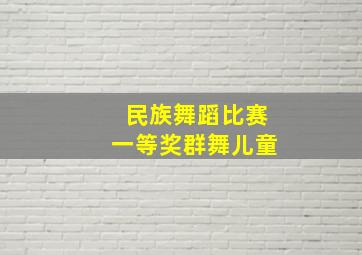 民族舞蹈比赛
一等奖群舞儿童